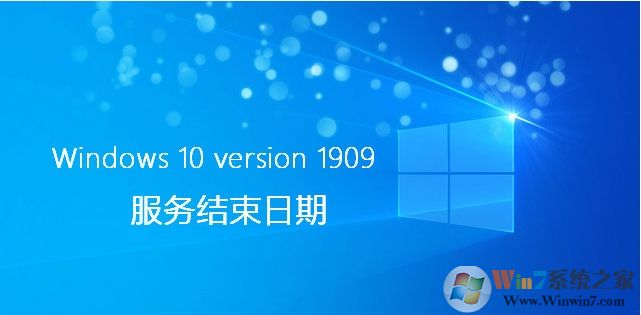 Windows 10 version 1909
服务结束日期

Win7系统之家
Www.Winwin7.com